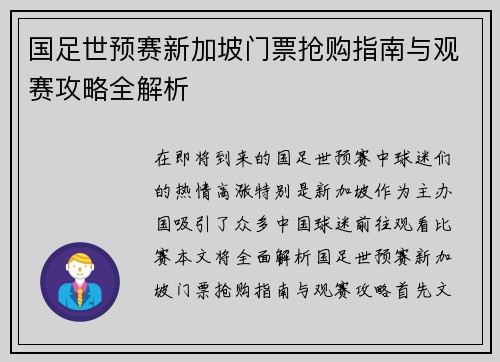 国足世预赛新加坡门票抢购指南与观赛攻略全解析

在即将到来的国足世预赛中球迷们的热情高涨特别是新加坡作为主办国吸引了众多中国球迷前往观看比赛本文将全面解析国足世预赛新加坡门票抢购指南与观赛攻略首先文